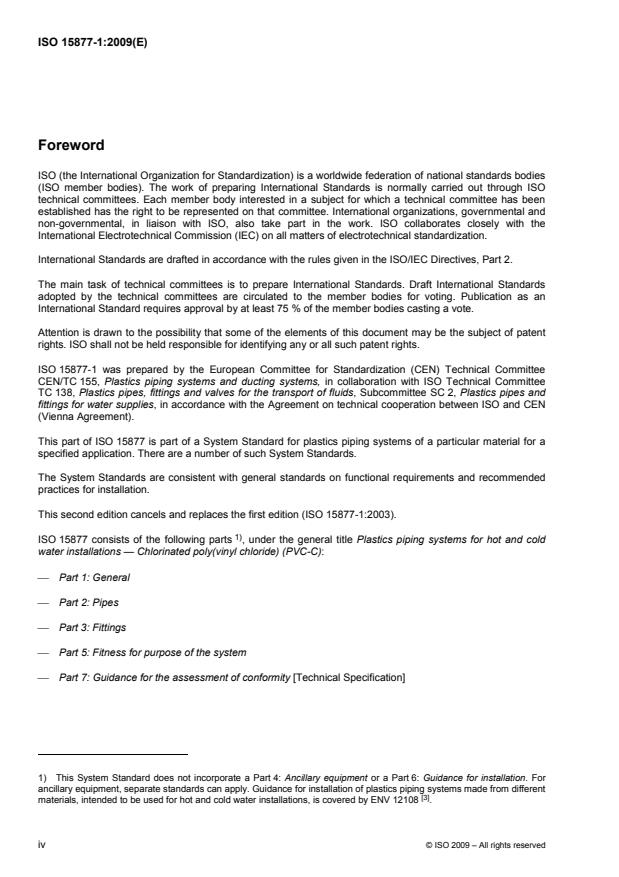 ISO 15877-1:2009(E)

Foreword

ISO (the International Organization for Standardization) is a worldwide federation of national standards bodies (ISO member bodies). The work of preparing International Standards is normally carried out through ISO technical committees. Each member body interested in a subject for which a technical committee has been established has the right to be represented on that committee. International organizations, governmental and non-governmental, in liaison with ISO, also take part in the work. ISO collaborates closely with the International Electrotechnical Commission (IEC) on all matters of electrotechnical standardization.

International Standards are drafted in accordance with the rules given in the ISO/IEC Directives, Part 2.

The main task of technical committees is to prepare International Standards. Draft International Standards adopted by the technical committees are circulated to the member bodies for voting. Publication as an International Standard requires approval by at least 75 % of the member bodies casting a vote.

Attention is drawn to the possibility that some of the elements of this document may be the subject of patent rights. ISO shall not be held responsible for identifying any or all such patent rights.

ISO 15877-1 was prepared by the European Committee for Standardization (CEN) Technical Committee CEN/TC 155, Plastics piping systems and ducting systems, in collaboration with ISO Technical Committee TC 138, Plastics pipes, fittings and valves for the transport of fluids, Subcommittee SC 2, Plastics pipes and fittings for water supplies, in accordance with the Agreement on technical cooperation between ISO and CEN (Vienna Agreement).

This part of ISO 15877 is part of a System Standard for plastics piping systems of a particular material for a specified application. There are a number of such System Standards.

The System Standards are consistent with general standards on functional requirements and recommended practices for installation.

This second edition cancels and replaces the first edition (ISO 15877-1:2003).

ISO 15877 consists of the following parts $^{1)}$, under the general title Plastics piping systems for hot and cold water installations — Chlorinated poly(vinyl chloride) (PVC-C):

— Part 1: General

— Part 2: Pipes

— Part 3: Fittings

— Part 5: Fitness for purpose of the system

— Part 7: Guidance for the assessment of conformity [Technical Specification]

1) This System Standard does not incorporate a Part 4: Ancillary equipment or a Part 6: Guidance for installation. For ancillary equipment, separate standards can apply. Guidance for installation of plastics piping systems made from different materials, intended to be used for hot and cold water installations, is covered by ENV 12108 $^{[3]}$.

iv

© ISO 2009 – All rights reserved